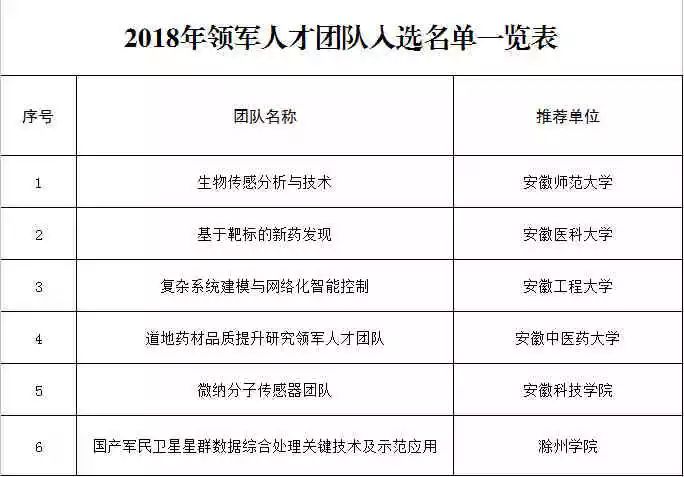 2018年领军人才团队入选名单一览表

| 序号 | 团队名称 | 推荐单位 |
|---|---|---|
| 1 | 生物传感分析与技术 | 安徽师范大学 |
| 2 | 基于靶标的新药发现 | 安徽医科大学 |
| 3 | 复杂系统建模与网络化智能控制 | 安徽工程大学 |
| 4 | 道地药材品质提升研究领军人才团队 | 安徽中医药大学 |
| 5 | 微纳分子传感器团队 | 安徽科技学院 |
| 6 | 国产军民卫星星群数据综合处理关键技术及示范应用 | 滁州学院 |